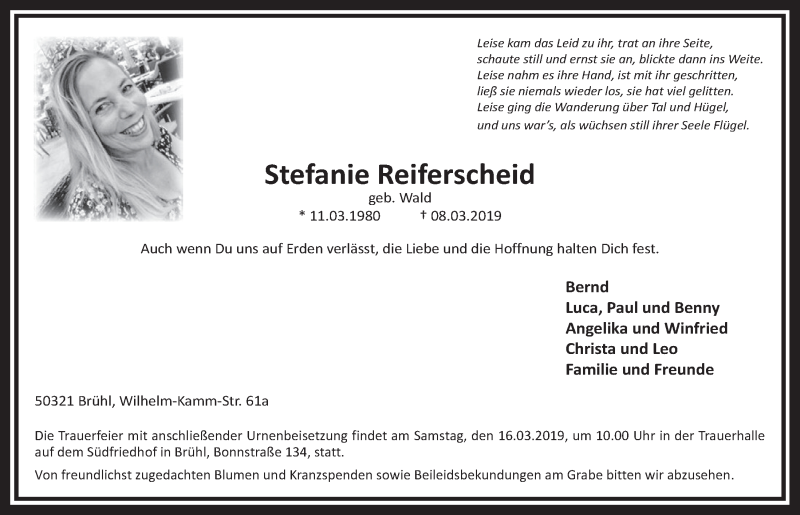 Leise kam das Leid zu ihr, trat an ihre Seite,
schaute still und ernst sie an, blickte dann ins Weite.
Leise nahm es ihre Hand, ist mit ihr geschritten,
ließ sie niemals wieder los, sie hat viel gelitten.
Leise ging die Wanderung über Tal und Hügel,
und uns war's, als wüchsen still ihrer Seele Flügel.

Stefanie Reiferscheid
geb. Wald
* 11.03.1980 † 08.03.2019

Auch wenn Du uns auf Erden verlässt, die Liebe und die Hoffnung halten Dich fest.

Bernd
Luca, Paul und Benny
Angelika und Winfried
Christa und Leo
Familie und Freunde

50321 Brühl, Wilhelm-Kamm-Str. 61a

Die Trauerfeier mit anschließender Urnenbeisetzung findet am Samstag, den 16.03.2019, um 10.00 Uhr in der Trauerhalle auf dem Südfriedhof in Brühl, Bonnstraße 134, statt.

Von freundlichst zugedachten Blumen und Kranzspenden sowie Beileidsbekundungen am Grabe bitten wir abzusehen.